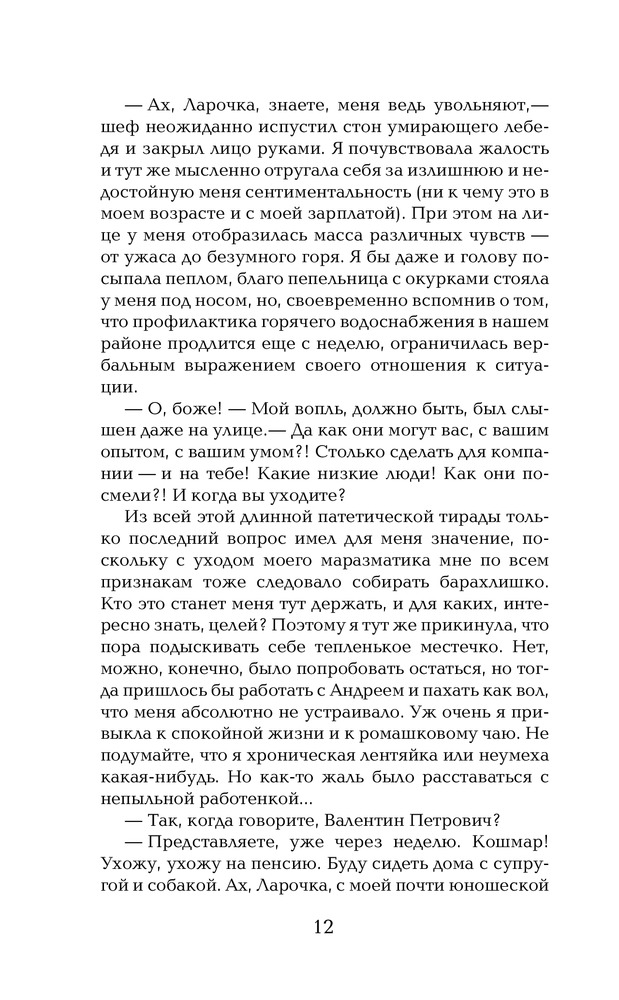 — Ах, Ларочка, знаете, меня ведь увольняют,— шеф неожиданно испустил стон умирающего лебедя и закрыл лицо руками. Я почувствовала жалость и тут же мысленно отругала себя за излишнюю и недостойную меня сентиментальность (ни к чему это в моем возрасте и с моей зарплатой). При этом на лице у меня отобразилась масса различных чувств — от ужаса до безумного горя. Я бы даже и голову посыпала пеплом, благо пепельница с окурками стояла у меня под носом, но, своевременно вспомнив о том, что профилактика горячего водоснабжения в нашем районе продлится еще с неделю, ограничилась вербальным выражением своего отношения к ситуации.

— О, боже! — Мой вопль, должно быть, был слышен даже на улице.— Да как они могут вас, с вашим опытом, с вашим умом?! Столько сделать для компании — и на тебе! Какие низкие люди! Как они посмели?! И когда вы уходите?

Из всей этой длинной патетической тирады только последний вопрос имел для меня значение, поскольку с уходом моего маразматика мне по всем признакам тоже следовало собирать барахлишко. Кто это станет меня тут держать, и для каких, интересно знать, целей? Поэтому я тут же прикинула, что пора подыскивать себе тепленькое местечко. Нет, можно, конечно, было попробовать остаться, но тогда пришлось бы работать с Андреем и пахать как вол, что меня абсолютно не устраивало. Уж очень я привыкла к спокойной жизни и к ромашковому чаю. Не подумайте, что я хроническая лентяйка или неумеха какая-нибудь. Но как-то жаль было расставаться с непыльной работенкой...

— Так, когда говорите, Валентин Петрович?

— Представляете, уже через неделю. Кошмар! Ухожу, ухожу на пенсию. Буду сидеть дома с супругой и собакой. Ах, Ларочка, с моей почти юношеской

12